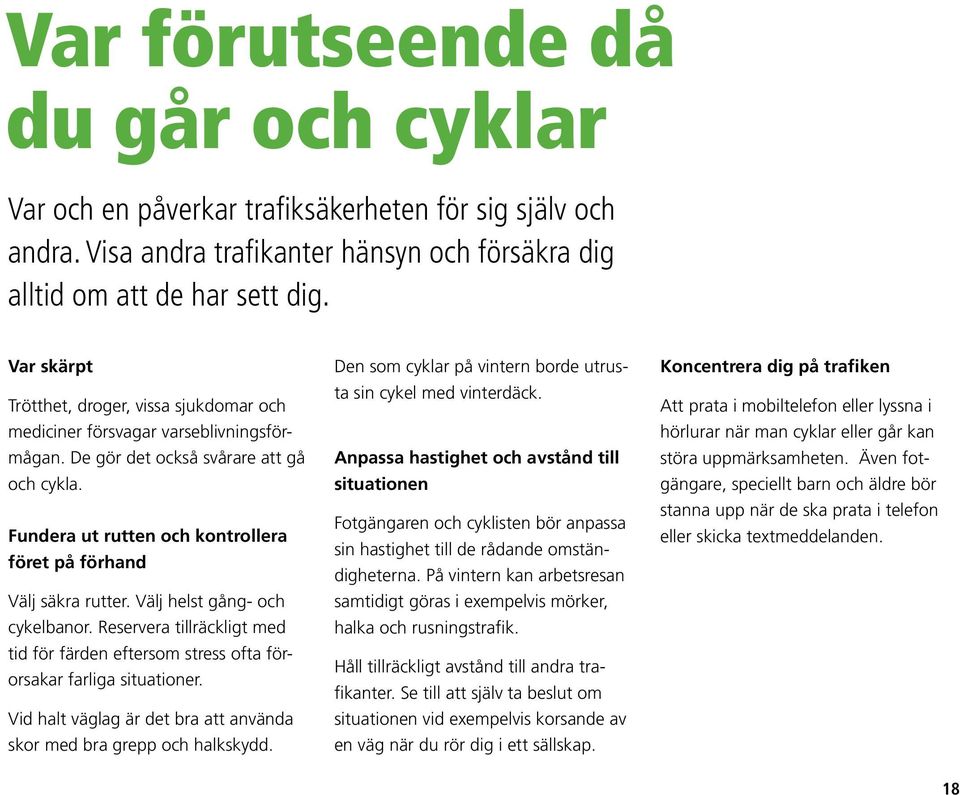 Var förutseende då du går och cyklar

Var och en påverkar trafiksäkerheten för sig själv och andra. Visa andra trafikanter hänsyn och försäkra dig alltid om att de har sett dig.

Var skärpt

Trötthet, droger, vissa sjukdomar och mediciner försvagar varseblivningsförmågan. De gör det också svårare att gå och cykla.

Fundera ut rutten och kontrollera föret på förhand

Välj säkra rutter. Välj helst gång- och cykelbanor. Reservera tillräckligt med tid för färden eftersom stress ofta förorsakar farliga situationer.

Vid halt väglag är det bra att använda skor med bra grepp och halkskydd.

Den som cyklar på vintern borde utrusta sin cykel med vinterdäck.

Anpassa hastighet och avstånd till situationen

Fotgängaren och cyklisten bör anpassa sin hastighet till de rådande omständigheterna. På vintern kan arbetsresan samtidigt göras i exempelvis mörker, halka och rusningstrafik.

Håll tillräckligt avstånd till andra trafikanter. Se till att själv ta beslut om situationen vid exempelvis korsande av en väg när du rör dig i ett sällskap.

Koncentrera dig på trafiken

Att prata i mobiltelefon eller lyssna i hörlurar när man cyklar eller går kan störa uppmärksamheten. Även fotgängare, speciellt barn och äldre bör stanna upp när de ska prata i telefon eller skicka textmeddelanden.

18